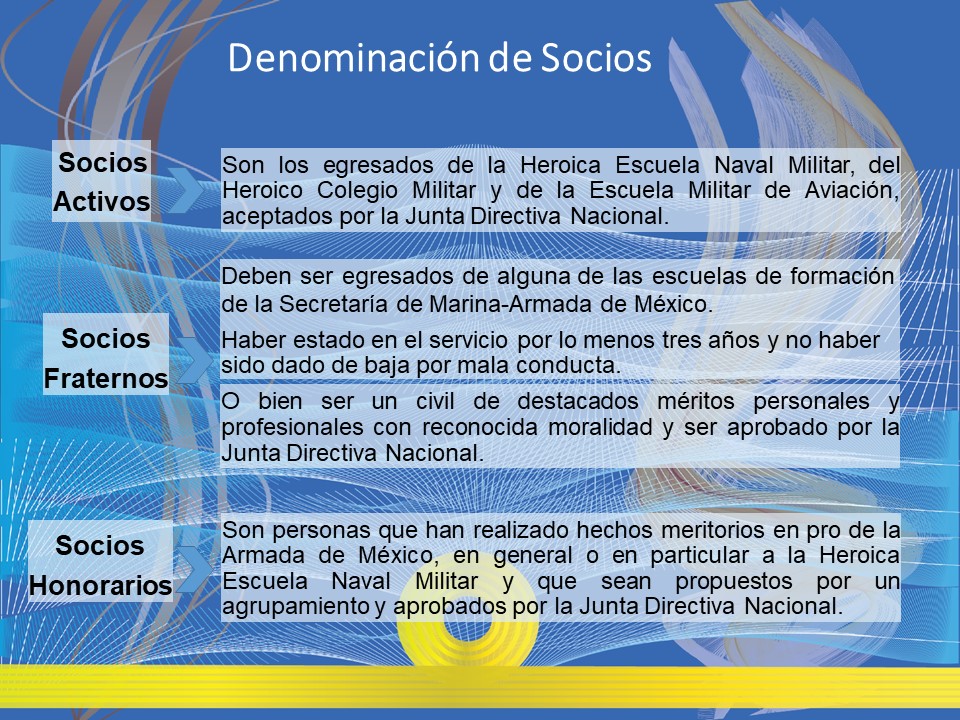 Denominación de Socios

Socios Activos

Son los egresados de la Heroica Escuela Naval Militar, del Heroico Colegio Militar y de la Escuela Militar de Aviación, aceptados por la Junta Directiva Nacional.

Socios Fraternos

Deben ser egresados de alguna de las escuelas de formación de la Secretaría de Marina-Armada de México.

Haber estado en el servicio por lo menos tres años y no haber sido dado de baja por mala conducta.

O bien ser un civil de destacados méritos personales y profesionales con reconocida moralidad y ser aprobado por la Junta Directiva Nacional.

Socios Honorarios

Son personas que han realizado hechos meritorios en pro de la Armada de México, en general o en particular a la Heroica Escuela Naval Militar y que sean propuestos por un agrupamiento y aprobados por la Junta Directiva Nacional.